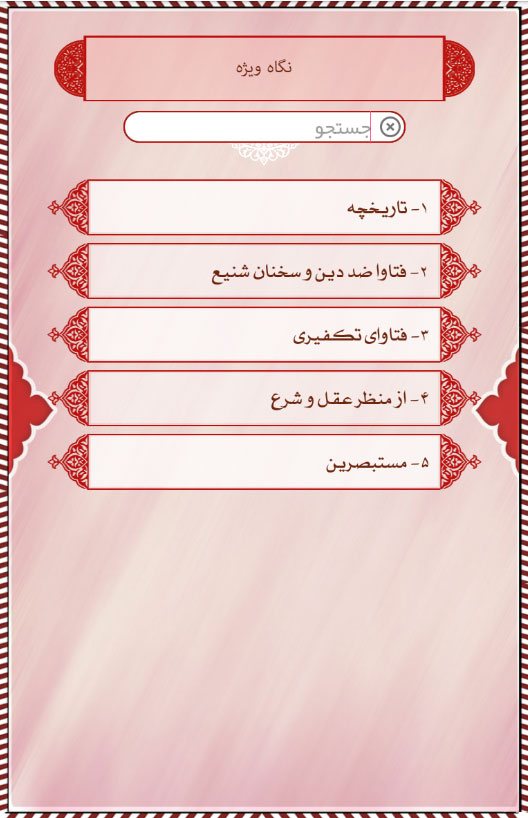 نگاه ویژه

جستجو

۱- تاریخچه

۲- فتاوا ضد دین و سخنان شنیع

۳- فتاوای تکفیری

۴- از منظر عقل و شرع

۵- مستبصرین